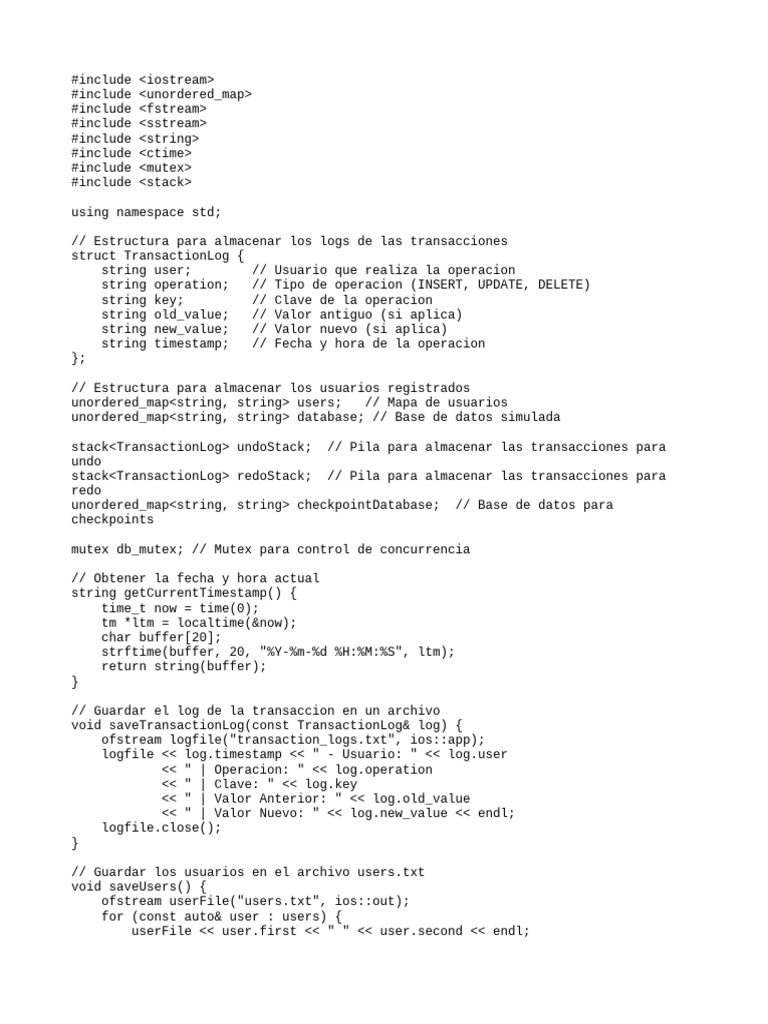 #include <iostream>
#include <unordered_map>
#include <fstream>
#include <sstream>
#include <string>
#include <ctime>
#include <mutex>
#include <stack>

using namespace std;

// Estructura para almacenar los logs de las transacciones
struct TransactionLog {
    string user;        // Usuario que realiza la operacion
    string operation;   // Tipo de operacion (INSERT, UPDATE, DELETE)
    string key;         // Clave de la operacion
    string old_value;   // Valor antiguo (si aplica)
    string new_value;   // Valor nuevo (si aplica)
    string timestamp;   // Fecha y hora de la operacion
};

// Estructura para almacenar los usuarios registrados
unordered_map<string, string> users;   // Mapa de usuarios
unordered_map<string, string> database; // Base de datos simulada

stack<TransactionLog> undoStack;  // Pila para almacenar las transacciones para
undo
stack<TransactionLog> redoStack;  // Pila para almacenar las transacciones para
redo
unordered_map<string, string> checkpointDatabase;  // Base de datos para
checkpoints

mutex db_mutex; // Mutex para control de concurrencia

// Obtener la fecha y hora actual
string getCurrentTimestamp() {
    time_t now = time(0);
    tm *ltm = localtime(&now);
    char buffer[20];
    strftime(buffer, 20, "%Y-%m-%d %H:%M:%S", ltm);
    return string(buffer);
}

// Guardar el log de la transaccion en un archivo
void saveTransactionLog(const TransactionLog& log) {
    ofstream logfile("transaction_logs.txt", ios::app);
    logfile << log.timestamp << " - Usuario: " << log.user
            << " | Operacion: " << log.operation
            << " | Clave: " << log.key
            << " | Valor Anterior: " << log.old_value
            << " | Valor Nuevo: " << log.new_value << endl;
    logfile.close();
}

// Guardar los usuarios en el archivo users.txt
void saveUsers() {
    ofstream userFile("users.txt", ios::out);
    for (const auto& user : users) {
        userFile << user.first << " " << user.second << endl;